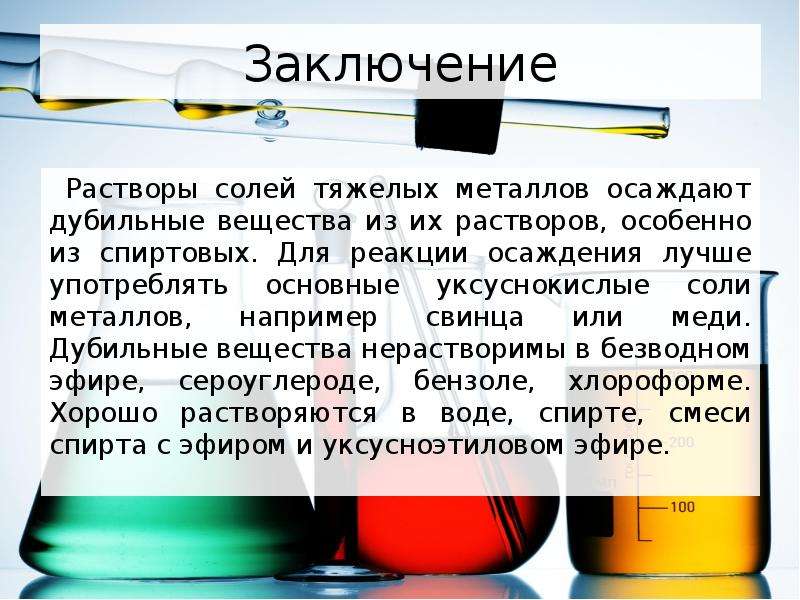 Заключение

Растворы солей тяжелых металлов осаждают дубильные вещества из их растворов, особенно из спиртовых. Для реакции осаждения лучше употреблять основные уксуснокислые соли металлов, например свинца или меди. Дубильные вещества нерастворимы в безводном эфире, сероуглероде, бензоле, хлороформе. Хорошо растворяются в воде, спирте, смеси спирта с эфиром и уксусноэтиловом эфире.

200

100